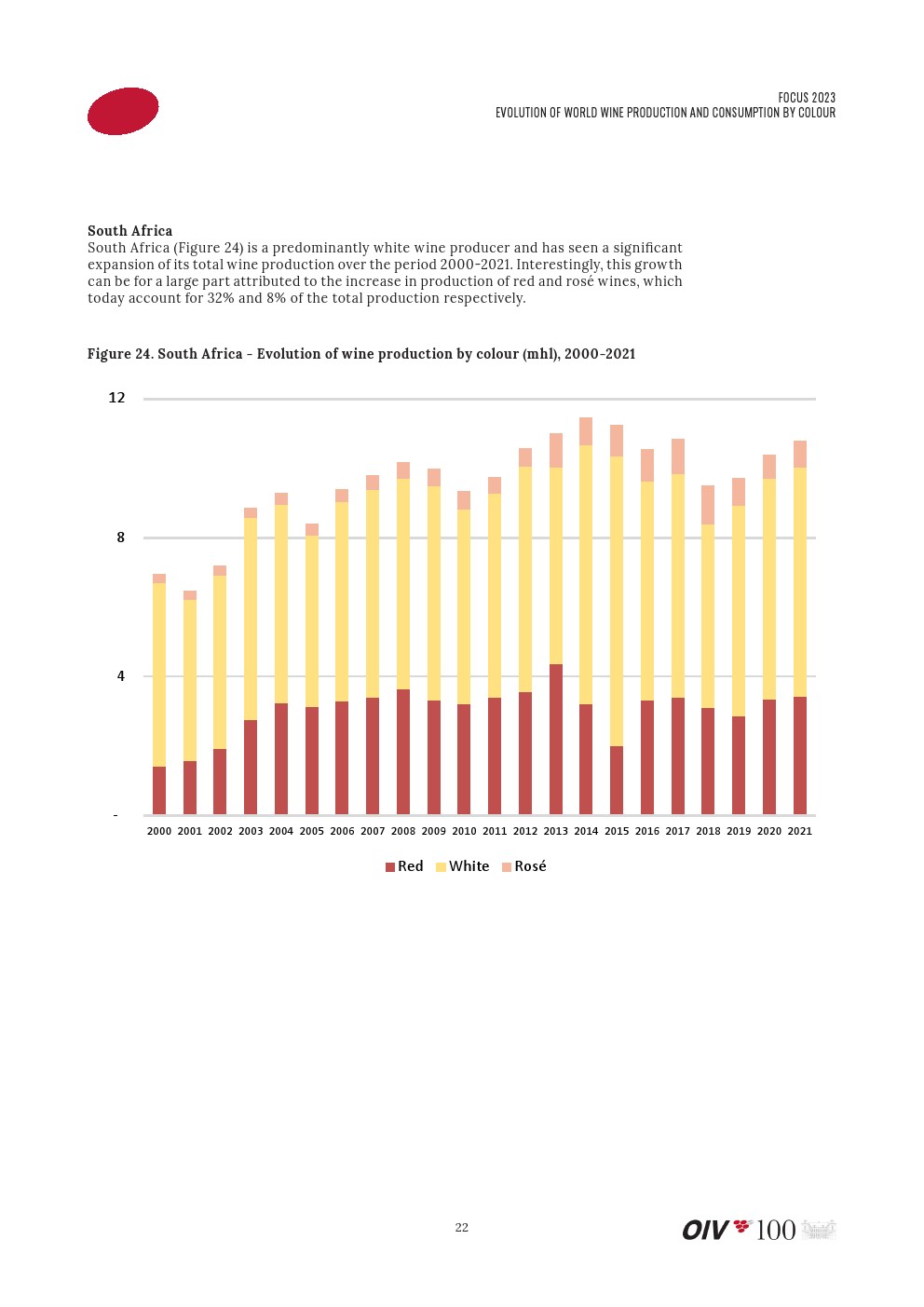 FOCUS 2023
EVOLUTION OF WORLD WINE PRODUCTION AND CONSUMPTION BY COLOUR

South Africa
South Africa (Figure 24) is a predominantly white wine producer and has seen a significant expansion of its total wine production over the period 2000-2021. Interestingly, this growth can be for a large part attributed to the increase in production of red and rosé wines, which today account for 32% and 8% of the total production respectively.

Figure 24. South Africa - Evolution of wine production by colour (mhl), 2000-2021

12
8
4
-

2000 2001 2002 2003 2004 2005 2006 2007 2008 2009 2010 2011 2012 2013 2014 2015 2016 2017 2018 2019 2020 2021

Red White Rosé

22

OIV 100